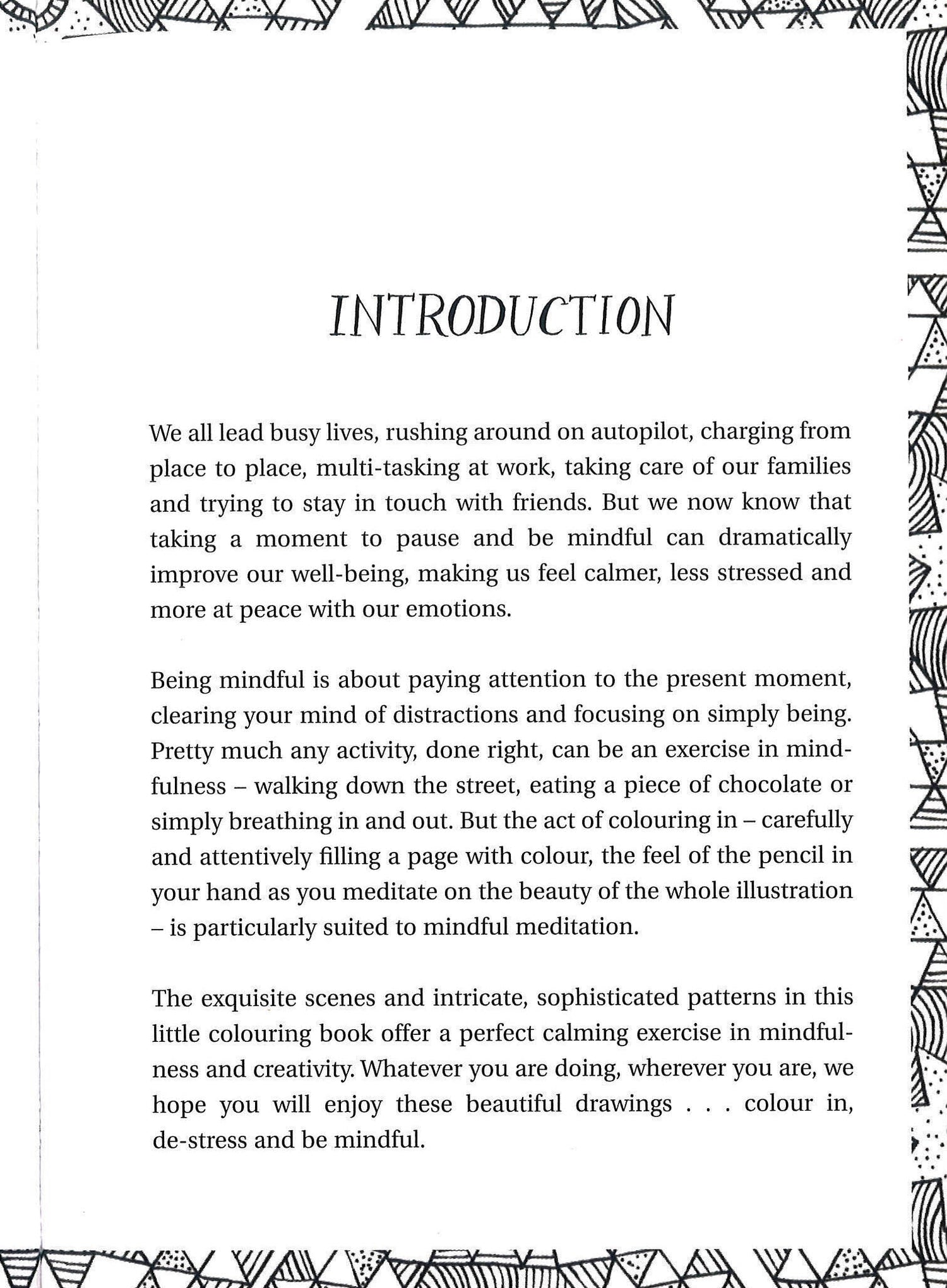 INTRODUCTION

We all lead busy lives, rushing around on autopilot, charging from place to place, multi-tasking at work, taking care of our families and trying to stay in touch with friends. But we now know that taking a moment to pause and be mindful can dramatically improve our well-being, making us feel calmer, less stressed and more at peace with our emotions.

Being mindful is about paying attention to the present moment, clearing your mind of distractions and focusing on simply being. Pretty much any activity, done right, can be an exercise in mindfulness – walking down the street, eating a piece of chocolate or simply breathing in and out. But the act of colouring in – carefully and attentively filling a page with colour, the feel of the pencil in your hand as you meditate on the beauty of the whole illustration – is particularly suited to mindful meditation.

The exquisite scenes and intricate, sophisticated patterns in this little colouring book offer a perfect calming exercise in mindfulness and creativity. Whatever you are doing, wherever you are, we hope you will enjoy these beautiful drawings . . . colour in, de-stress and be mindful.